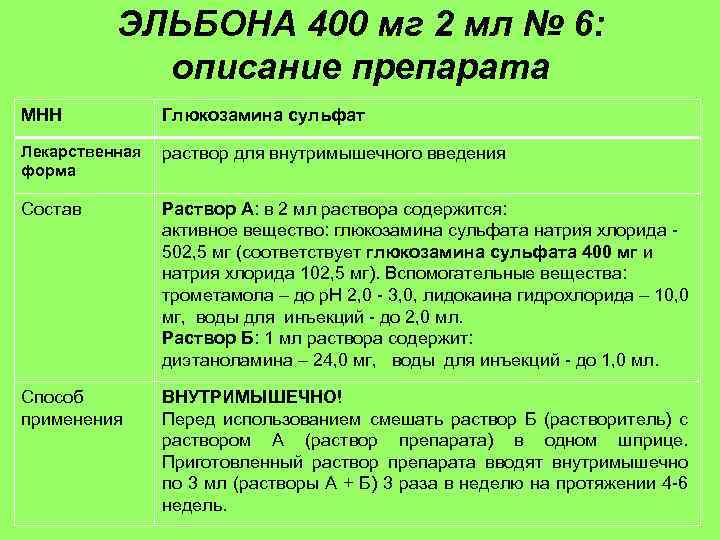 ЭЛЬБОНА 400 мг 2 мл № 6: описание препарата

| МНН | Глюкозамина сульфат |
|---|---|
| Лекарственная форма | раствор для внутримышечного введения |
| Состав | Раствор А: в 2 мл раствора содержится: активное вещество: глюкозамина сульфата натрия хлорида - 502,5 мг (соответствует глюкозамина сульфата 400 мг и натрия хлорида 102,5 мг). Вспомогательные вещества: трометамола – до рН 2,0 - 3,0, лидокаина гидрохлорида – 10,0 мг, воды для инъекций - до 2,0 мл. Раствор Б: 1 мл раствора содержит: диэтаноламина – 24,0 мг, воды для инъекций - до 1,0 мл. |
| Способ применения | ВНУТРИМЫШЕЧНО! Перед использованием смешать раствор Б (растворитель) с раствором А (раствор препарата) в одном шприце. Приготовленный раствор препарата вводят внутримышечно по 3 мл (растворы А + Б) 3 раза в неделю на протяжении 4-6 недель. |